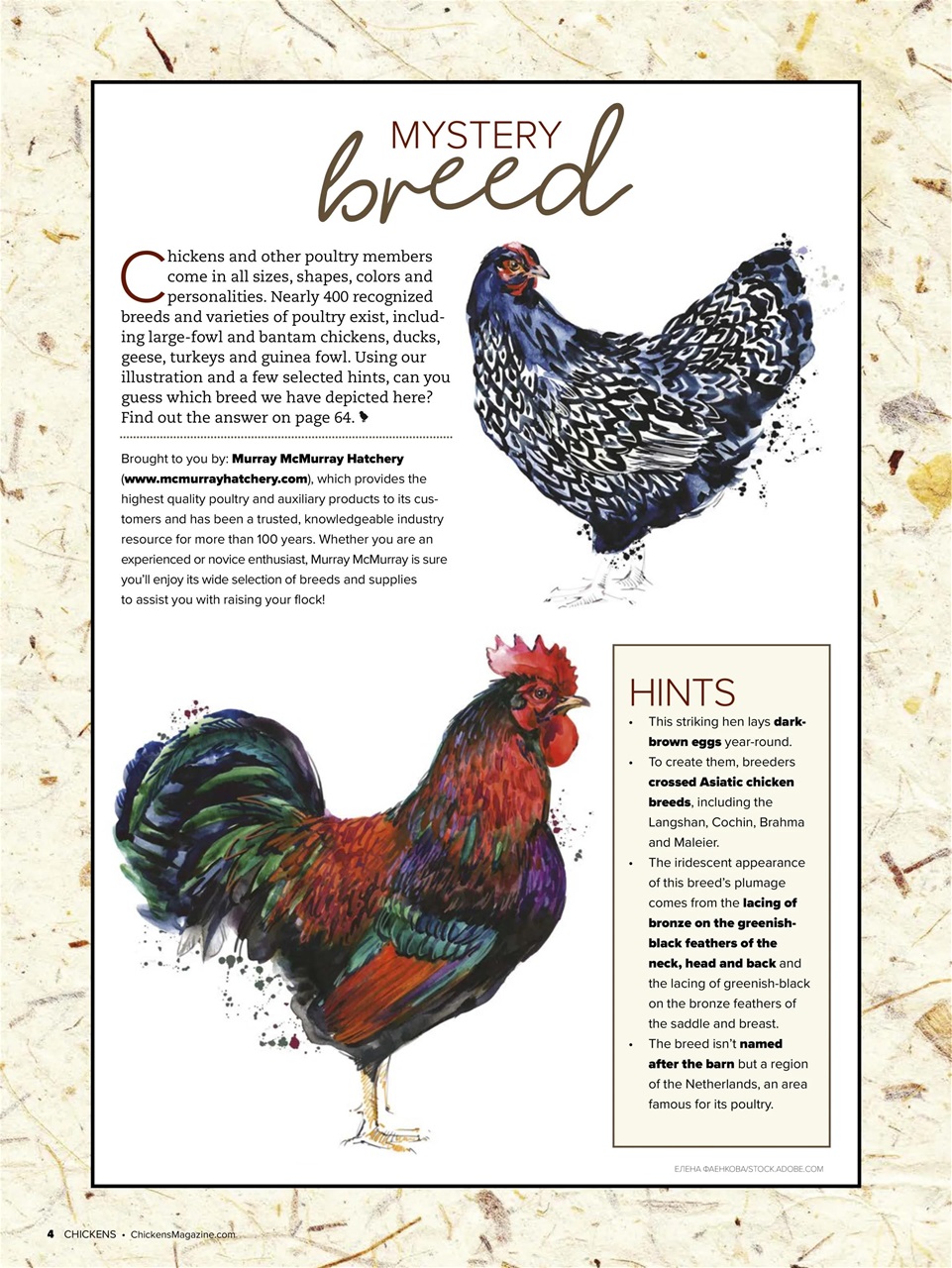 MYSTERY
breed

Chickens and other poultry members come in all sizes, shapes, colors and personalities. Nearly 400 recognized breeds and varieties of poultry exist, including large-fowl and bantam chickens, ducks, geese, turkeys and guinea fowl. Using our illustration and a few selected hints, can you guess which breed we have depicted here? Find out the answer on page 64.

Brought to you by: Murray McMurray Hatchery (www.mcmurrayhatchery.com), which provides the highest quality poultry and auxiliary products to its customers and has been a trusted, knowledgeable industry resource for more than 100 years. Whether you are an experienced or novice enthusiast, Murray McMurray is sure you'll enjoy its wide selection of breeds and supplies to assist you with raising your flock!

HINTS
• This striking hen lays dark-brown eggs year-round.
• To create them, breeders crossed Asiatic chicken breeds, including the Langshan, Cochin, Brahma and Maleier.
• The iridescent appearance of this breed's plumage comes from the lacing of bronze on the greenish-black feathers of the neck, head and back and the lacing of greenish-black on the bronze feathers of the saddle and breast.
• The breed isn't named after the barn but a region of the Netherlands, an area famous for its poultry.

ЕЛЕНА ФАЕНКОВА/STOCK.ADOBE.COM

4 CHICKENS • ChickensMagazine.com